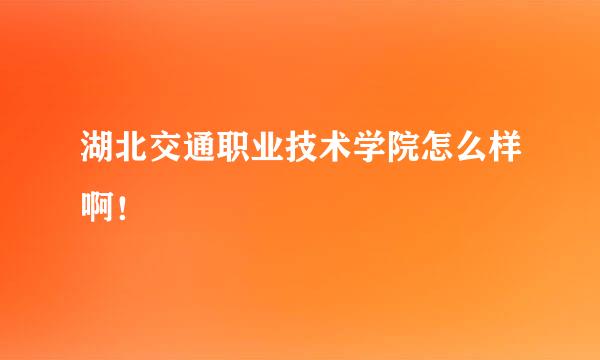 湖北交通职业技术学院怎么样啊！